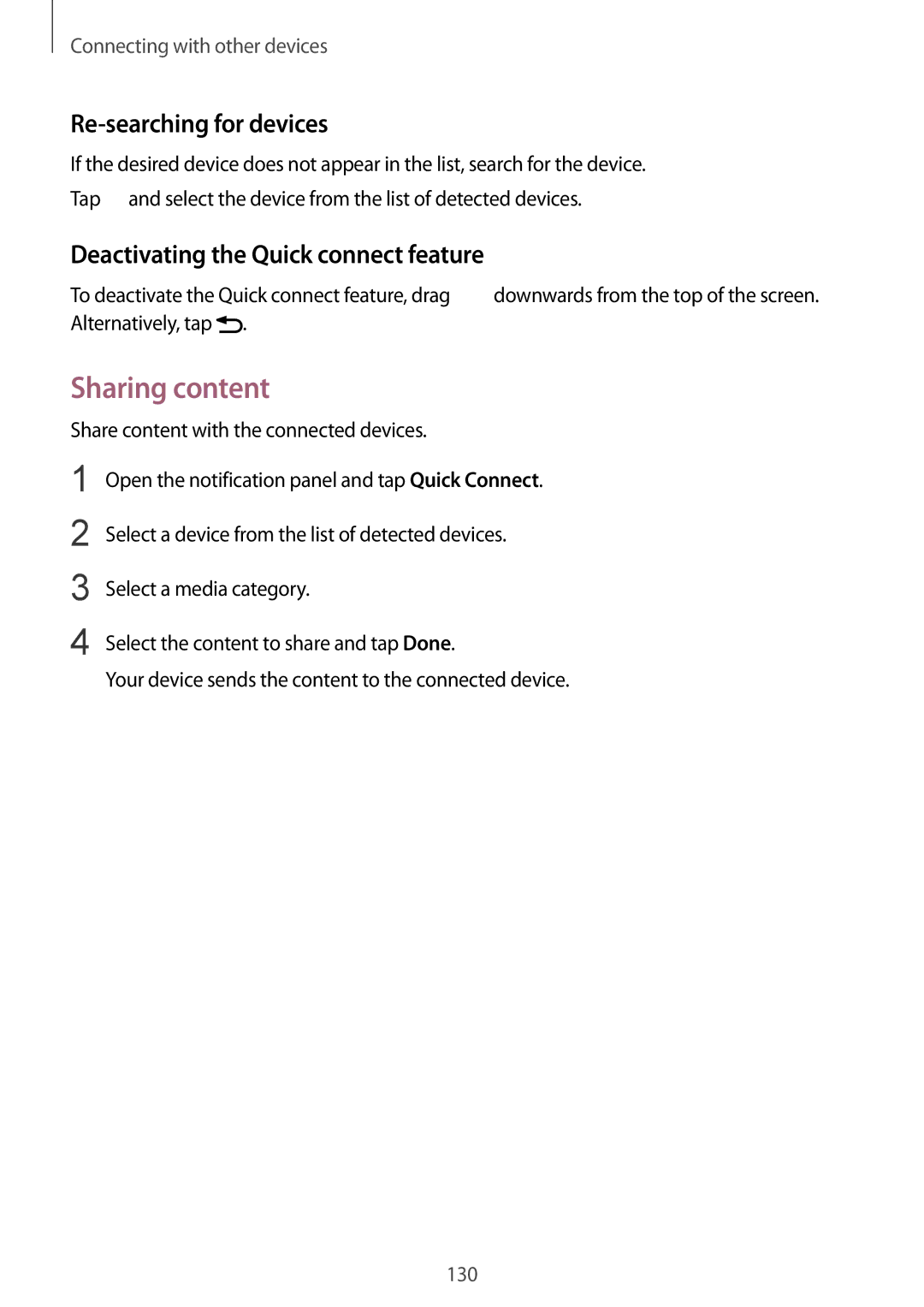 Connecting with other devices

Re-searching for devices

If the desired device does not appear in the list, search for the device.

Tap and select the device from the list of detected devices.

Deactivating the Quick connect feature

To deactivate the Quick connect feature, drag downwards from the top of the screen. Alternatively, tap .

Sharing content

Share content with the connected devices.

1 Open the notification panel and tap Quick Connect.

2 Select a device from the list of detected devices.

3 Select a media category.

4 Select the content to share and tap Done.
Your device sends the content to the connected device.

130